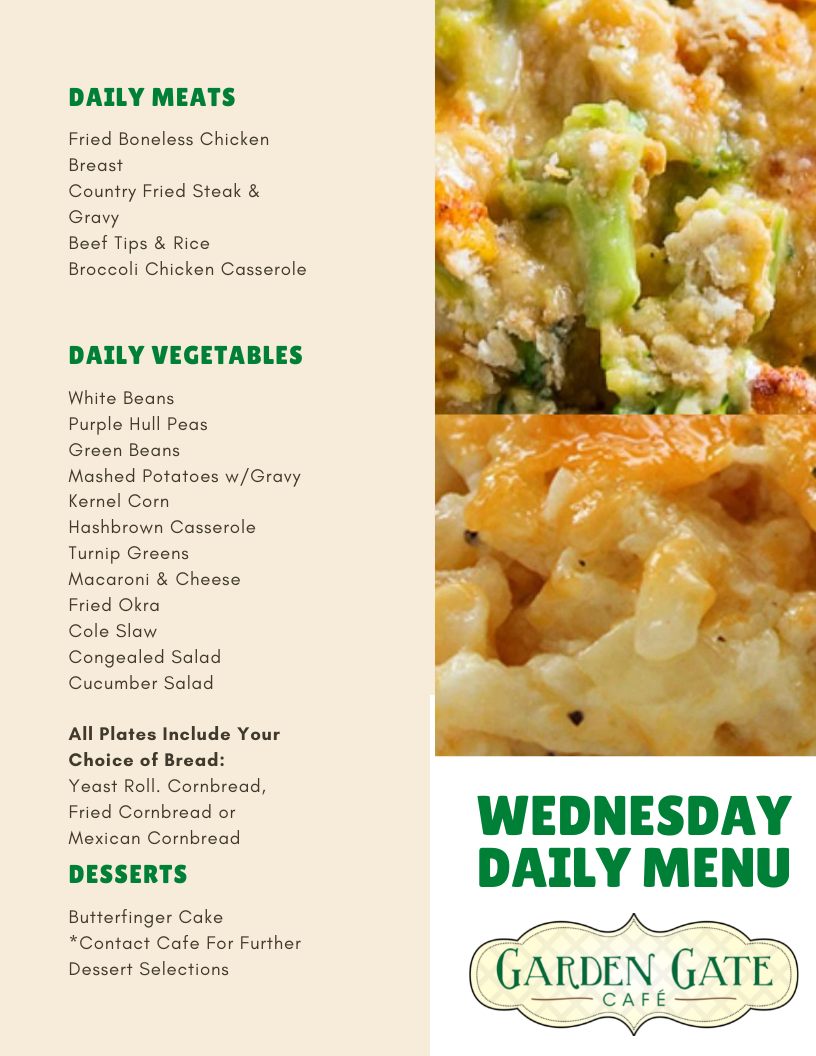 DAILY MEATS

Fried Boneless Chicken Breast
Country Fried Steak & Gravy
Beef Tips & Rice
Broccoli Chicken Casserole

DAILY VEGETABLES

White Beans
Purple Hull Peas
Green Beans
Mashed Potatoes w/Gravy
Kernel Corn
Hashbrown Casserole
Turnip Greens
Macaroni & Cheese
Fried Okra
Cole Slaw
Congealed Salad
Cucumber Salad

All Plates Include Your Choice of Bread:
Yeast Roll. Cornbread, Fried Cornbread or Mexican Cornbread

DESSERTS

Butterfinger Cake
*Contact Cafe For Further Dessert Selections

WEDNESDAY DAILY MENU

GARDEN GATE
CAFÉ